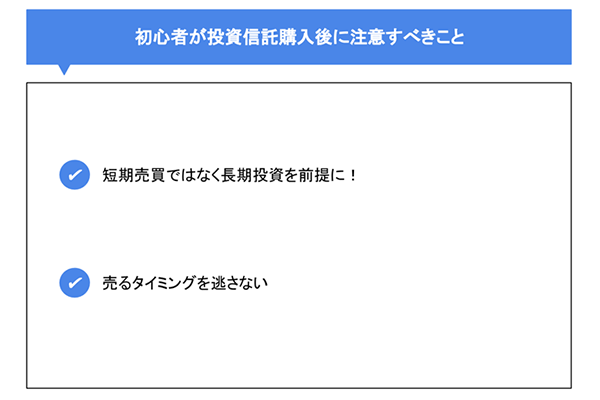 初心者が投資信託購入後に注意すべきこと

短期売買ではなく長期投資を前提に！

売るタイミングを逃さない